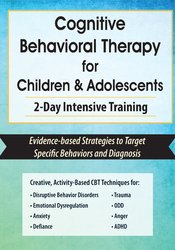 Cognitive Behavioral Therapy for Children & Adolescents

2-Day Intensive Training

Evidence-based Strategies to Target Specific Behaviors and Diagnosis

Creative, Activity-Based CBT Techniques for:

• Disruptive Behavior Disorders
• Emotional Dysregulation
• Anxiety
• Defiance

• Trauma
• ODD
• Anger
• ADHD